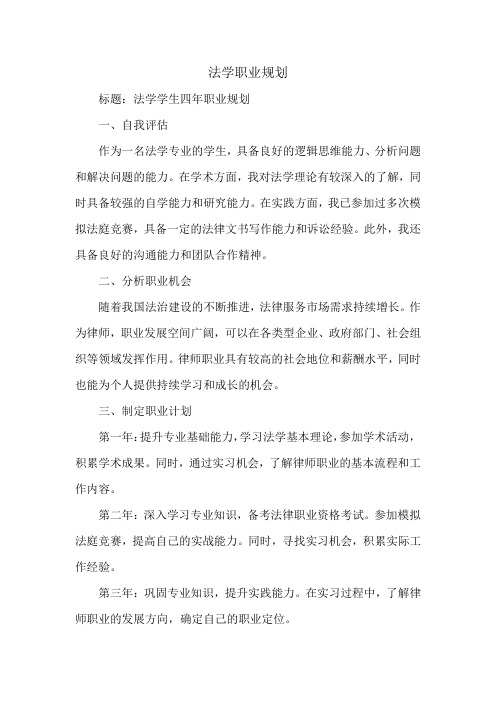 法学职业规划

标题：法学学生四年职业规划

一、自我评估

作为一名法学专业的学生，具备良好的逻辑思维能力、分析问题和解决问题的能力。在学术方面，我对法学理论有较深入的了解，同时具备较强的自学能力和研究能力。在实践方面，我已参加过多次模拟法庭竞赛，具备一定的法律文书写作能力和诉讼经验。此外，我还具备良好的沟通能力和团队合作精神。

二、分析职业机会

随着我国法治建设的不断推进，法律服务市场需求持续增长。作为律师，职业发展空间广阔，可以在各类型企业、政府部门、社会组织等领域发挥作用。律师职业具有较高的社会地位和薪酬水平，同时也能为个人提供持续学习和成长的机会。

三、制定职业计划

第一年：提升专业基础能力，学习法学基本理论，参加学术活动，积累学术成果。同时，通过实习机会，了解律师职业的基本流程和工作内容。

第二年：深入学习专业知识，备考法律职业资格考试。参加模拟法庭竞赛，提高自己的实战能力。同时，寻找实习机会，积累实际工作经验。

第三年：巩固专业知识，提升实践能力。在实习过程中，了解律师职业的发展方向，确定自己的职业定位。